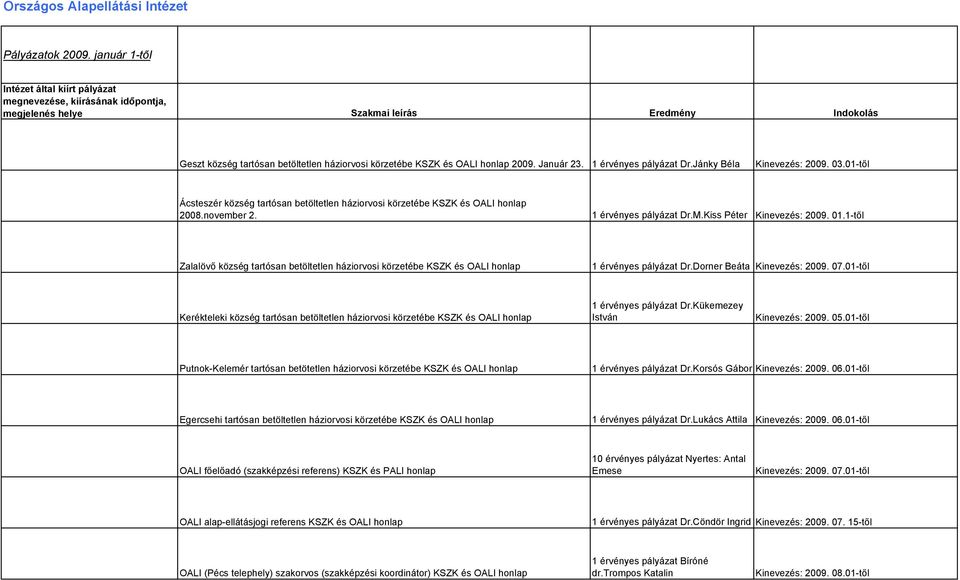 Országos Alapellátási Intézet

Pályázatok 2009. január 1-től

| Intézet által kiírt pályázat megnevezése, kiírásának időpontja, megjelenés helye | Szakmai leírás | Eredmény | Indokolás |
|---|---|---|---|
| | Geszt község tartósan betöltetlen háziorvosi körzetébe KSZK és OALI honlap 2009. Január 23. | 1 érvényes pályázat Dr.Jánky Béla | Kinevezés: 2009. 03.01-től |
| | Ácsteszér község tartósan betöltetlen háziorvosi körzetébe KSZK és OALI honlap 2008.november 2. | 1 érvényes pályázat Dr.M.Kiss Péter | Kinevezés: 2009. 01.1-től |
| | Zalalövő község tartósan betöltetlen háziorvosi körzetébe KSZK és OALI honlap | 1 érvényes pályázat Dr.Dorner Beáta | Kinevezés: 2009. 07.01-től |
| | Kerékteleki község tartósan betöltetlen háziorvosi körzetébe KSZK és OALI honlap | 1 érvényes pályázat Dr.Kükemezey István | Kinevezés: 2009. 05.01-től |
| | Putnok-Kelemér tartósan betötetlen háziorvosi körzetébe KSZK és OALI honlap | 1 érvényes pályázat Dr.Korsós Gábor | Kinevezés: 2009. 06.01-től |
| | Egercsehi tartósan betöltetlen háziorvosi körzetébe KSZK és OALI honlap | 1 érvényes pályázat Dr.Lukács Attila | Kinevezés: 2009. 06.01-től |
| | OALI főelőadó (szakképzési referens) KSZK és PALI honlap | 10 érvényes pályázat Nyertes: Antal Emese | Kinevezés: 2009. 07.01-től |
| | OALI alap-ellátásjogi referens KSZK és OALI honlap | 1 érvényes pályázat Dr.Cöndör Ingrid | Kinevezés: 2009. 07. 15-től |
| | OALI (Pécs telephely) szakorvos (szakképzési koordinátor) KSZK és OALI honlap | 1 érvényes pályázat Bíróné dr.Trompos Katalin | Kinevezés: 2009. 08.01-től |